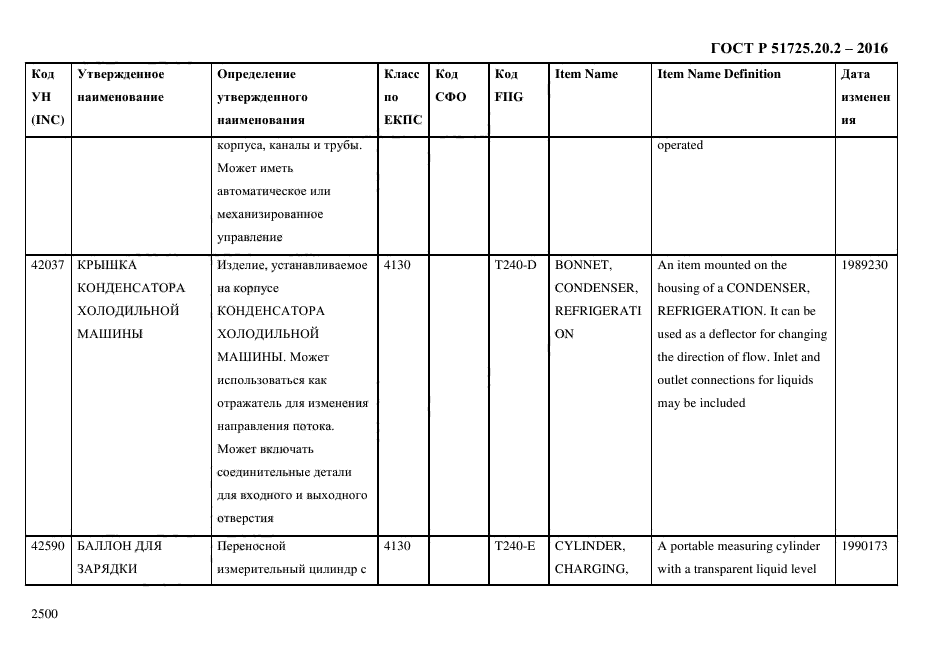 ГОСТ Р 51725.20.2 – 2016

| Код УН (INC) | Утвержденное наименование | Определение утвержденного наименования | Класс по ЕКПС | Код СФО | Код FIIG | Item Name | Item Name Definition | Дата изменения |
|---|---|---|---|---|---|---|---|---|
| | | корпуса, каналы и трубы. Может иметь автоматическое или механизированное управление | | | | | operated | |
| 42037 | КРЫШКА КОНДЕНСАТОРА ХОЛОДИЛЬНОЙ МАШИНЫ | Изделие, устанавливаемое на корпусе КОНДЕНСАТОРА ХОЛОДИЛЬНОЙ МАШИНЫ. Может использоваться как отражатель для изменения направления потока. Может включать соединительные детали для входного и выходного отверстия | 4130 | | T240-D | BONNET, CONDENSER, REFRIGERATION | An item mounted on the housing of a CONDENSER, REFRIGERATION. It can be used as a deflector for changing the direction of flow. Inlet and outlet connections for liquids may be included | 1989230 |
| 42590 | БАЛЛОН ДЛЯ ЗАРЯДКИ | Переносной измерительный цилиндр с | 4130 | | T240-E | CYLINDER, CHARGING, | A portable measuring cylinder with a transparent liquid level | 1990173 |

2500